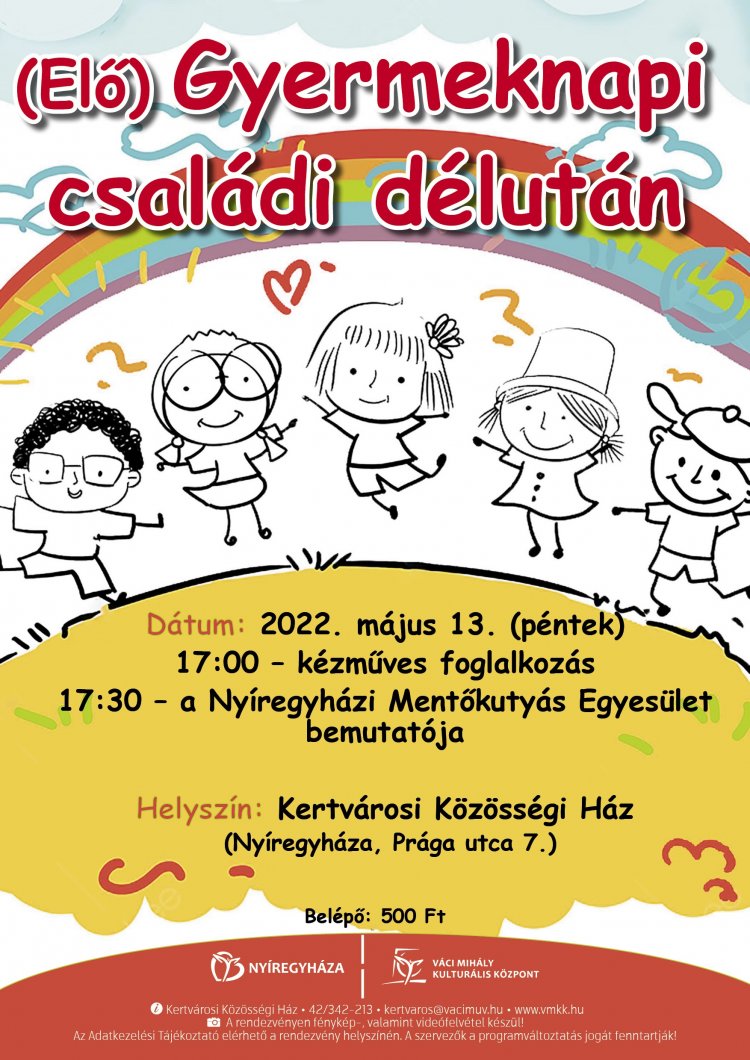 (Elő) Gyermeknapi családi délután

Dátum: 2022. május 13. (péntek)
17:00 – kézműves foglalkozás
17:30 – a Nyíregyházi Mentőkutyás Egyesület bemutatója

Helyszín: Kertvárosi Közösségi Ház
(Nyíregyháza, Prága utca 7.)

Belépő: 500 Ft

NYÍREGYHÁZA
VÁCI MIHÁLY KULTURÁLIS KÖZPONT

Kertvárosi Közösségi Ház • 42/342-213 • kertvaros@vacimuv.hu • www.vmkk.hu
A rendezvényen fénykép-, valamint videófelvétel készül!
Az Adatkezelési Tájékoztató elérhető a rendezvény helyszínén. A szervezők a programváltoztatás jogát fenntartják!